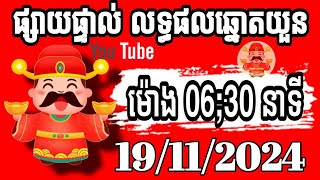 ផ្សាយផ្ទាល់ លទ្ធផលឆ្នោតយួន

You Tube

ម៉ោង 06;30 នាទី

19/11/2024